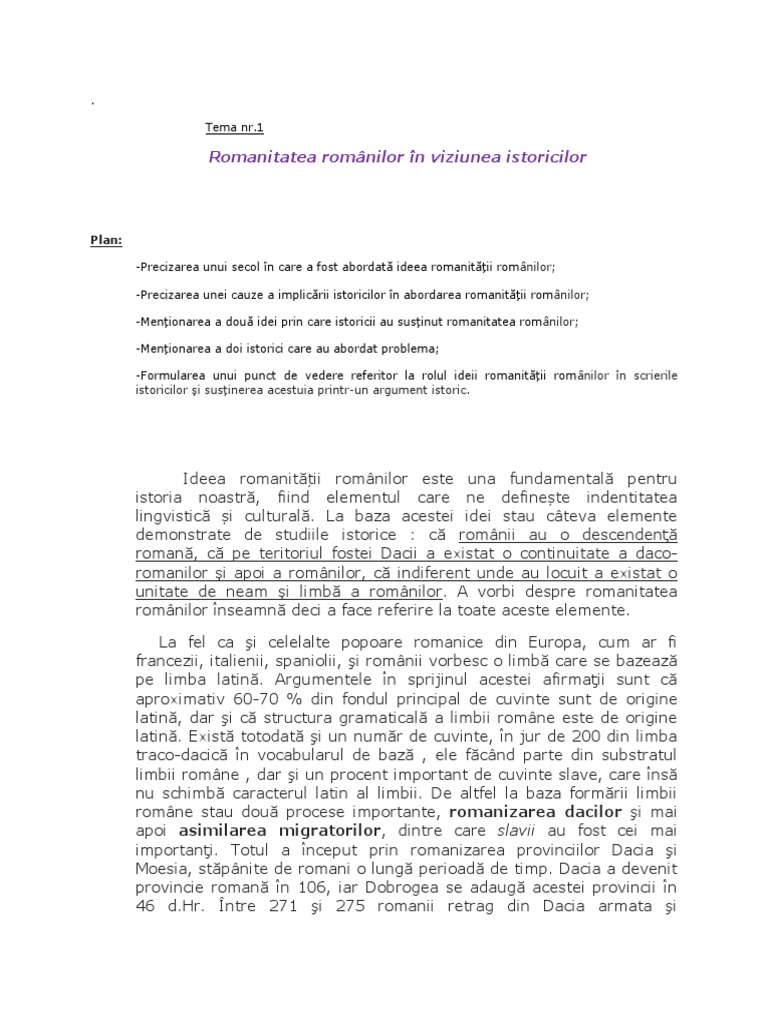 .

Tema nr.1

Romanitatea românilor în viziunea istoricilor

Plan:

-Precizarea unui secol în care a fost abordată ideea romanităţii românilor;

-Precizarea unei cauze a implicării istoricilor în abordarea romanităţii românilor;

-Menţionarea a două idei prin care istoricii au susţinut romanitatea românilor;

-Menţionarea a doi istorici care au abordat problema;

-Formularea unui punct de vedere referitor la rolul ideii romanităţii românilor în scrierile istoricilor şi susţinerea acestuia printr-un argument istoric.

Ideea romanităţii românilor este una fundamentală pentru istoria noastră, fiind elementul care ne defineşte indentitatea lingvistică şi culturală. La baza acestei idei stau câteva elemente demonstrate de studiile istorice : că românii au o descendenţă romană, că pe teritoriul fostei Dacii a existat o continuitate a daco-romanilor şi apoi a românilor, că indiferent unde au locuit a existat o unitate de neam şi limbă a românilor. A vorbi despre romanitatea românilor înseamnă deci a face referire la toate aceste elemente.

La fel ca şi celelalte popoare romanice din Europa, cum ar fi francezii, italienii, spaniolii, şi românii vorbesc o limbă care se bazează pe limba latină. Argumentele în sprijinul acestei afirmaţii sunt că aproximativ 60-70 % din fondul principal de cuvinte sunt de origine latină, dar şi că structura gramaticală a limbii române este de origine latină. Există totodată şi un număr de cuvinte, în jur de 200 din limba traco-dacică în vocabularul de bază , ele făcând parte din substratul limbii române , dar şi un procent important de cuvinte slave, care însă nu schimbă caracterul latin al limbii. De altfel la baza formării limbii române stau două procese importante, romanizarea dacilor şi mai apoi asimilarea migratorilor, dintre care slavii au fost cei mai importanţi. Totul a început prin romanizarea provinciilor Dacia şi Moesia, stăpânite de romani o lungă perioadă de timp. Dacia a devenit provincie romană în 106, iar Dobrogea se adaugă acestei provincii în 46 d.Hr. Între 271 şi 275 romanii retrag din Dacia armata şi